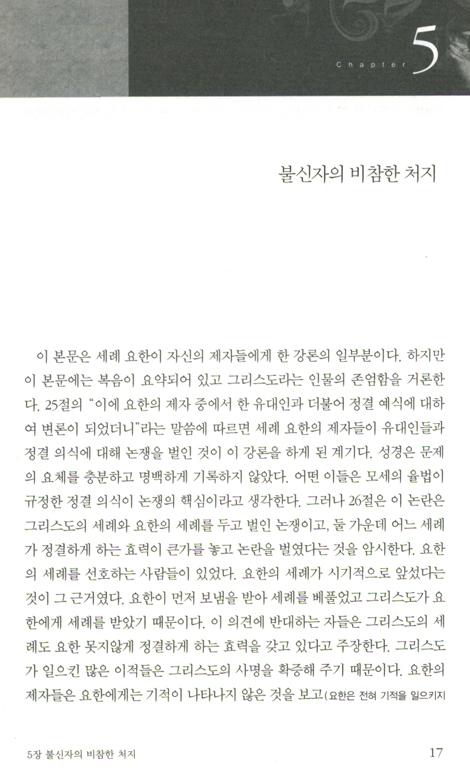 Chapter 5

불신자의 비참한 처지

이 본문은 세례 요한이 자신의 제자들에게 한 강론의 일부분이다. 하지만 이 본문에는 복음이 요약되어 있고 그리스도라는 인물의 존엄함을 거론한다. 25절의 "이에 요한의 제자 중에서 한 유대인과 더불어 정결 예식에 대하여 변론이 되었더니"라는 말씀에 따르면 세례 요한의 제자들이 유대인들과 정결 의식에 대해 논쟁을 벌인 것이 이 강론을 하게 된 계기다. 성경은 문제의 요체를 충분하고 명백하게 기록하지 않았다. 어떤 이들은 모세의 율법이 규정한 정결 의식이 논쟁의 핵심이라고 생각한다. 그러나 26절은 이 논란은 그리스도의 세례와 요한의 세례를 두고 벌인 논쟁이고, 둘 가운데 어느 세례가 정결하게 하는 효력이 큰가를 놓고 논란을 벌였다는 것을 암시한다. 요한의 세례를 선호하는 사람들이 있었다. 요한의 세례가 시기적으로 앞섰다는 것이 그 근거였다. 요한이 먼저 보냄을 받아 세례를 베풀었고 그리스도가 요한에게 세례를 받았기 때문이다. 이 의견에 반대하는 자들은 그리스도의 세례도 요한 못지않게 정결하게 하는 효력을 갖고 있다고 주장한다. 그리스도가 일으킨 많은 이적들은 그리스도의 사명을 확증해 주기 때문이다. 요한의 제자들은 요한에게는 기적이 나타나지 않은 것을 보고(요한은 전혀 기적을 일으키지

5장 불신자의 비참한 처지

17